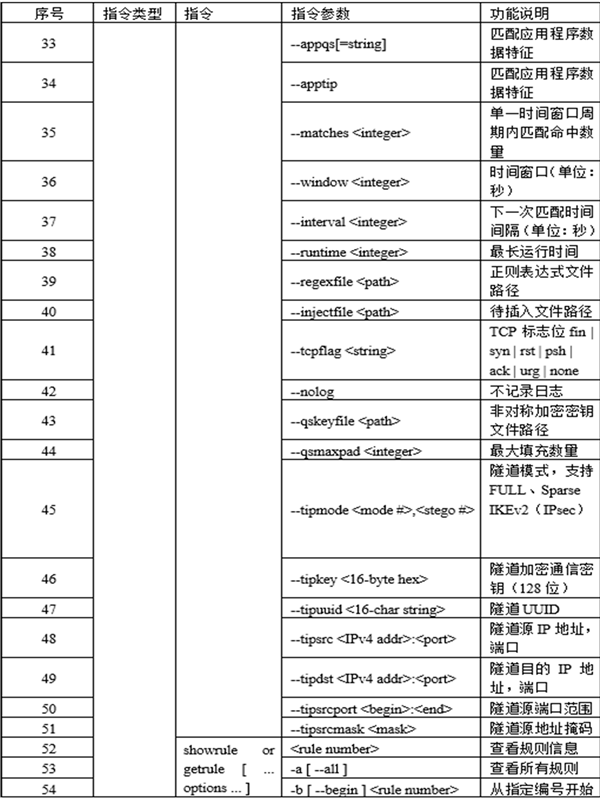 | 序号 | 指令类型 | 指令 | 指令参数 | 功能说明 |
|---|---|---|---|---|
| 33 | | | --appqs[=string] | 匹配应用程序数据特征 |
| 34 | | | --apptip | 匹配应用程序数据特征 |
| 35 | | | --matches <integer> | 单一时间窗口周期内匹配命中数量 |
| 36 | | | --window <integer> | 时间窗口（单位：秒） |
| 37 | | | --interval <integer> | 下一次匹配时间间隔（单位：秒） |
| 38 | | | --runtime <integer> | 最长运行时间 |
| 39 | | | --regexfile <path> | 正则表达式文件路径 |
| 40 | | | --injectfile <path> | 待插入文件路径 |
| 41 | | | --tcpflag <string> | TCP 标志位 fin \| syn \| rst \| psh \| ack \| urg \| none |
| 42 | | | --nolog | 不记录日志 |
| 43 | | | --qskeyfile <path> | 非对称加密密钥文件路径 |
| 44 | | | --qsmaxpad <integer> | 最大填充数量 |
| 45 | | | --tipmode <mode #>,<stego #> | 隧道模式，支持 FULL、Sparse IKEv2（IPsec） |
| 46 | | | --tipkey <16-byte hex> | 隧道加密通信密钥（128 位） |
| 47 | | | --tipuuid <16-char string> | 隧道 UUID |
| 48 | | | --tipsrc <IPv4 addr>:<port> | 隧道源 IP 地址，端口 |
| 49 | | | --tipdst <IPv4 addr>:<port> | 隧道目的 IP 地址，端口 |
| 50 | | | --tipsrcport <begin>:<end> | 隧道源端口范围 |
| 51 | | | --tipsrcmask <mask> | 隧道源地址掩码 |
| 52 | | showrule or getrule [ ... options ... ] | <rule number> | 查看规则信息 |
| 53 | | | -a [ --all ] | 查看所有规则 |
| 54 | | | -b [ --begin ] <rule number> | 从指定编号开始 |